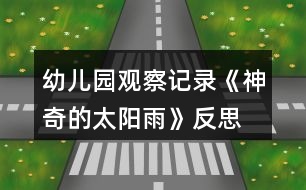 幼儿园观察记录《神奇的太阳雨》反思